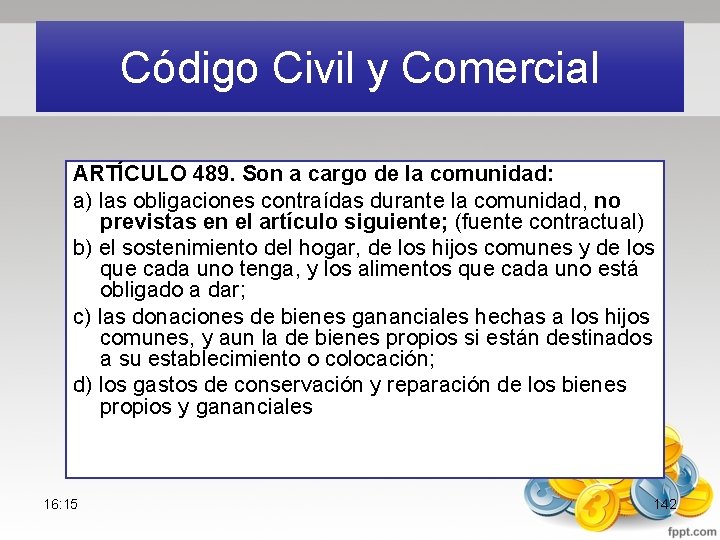 Código Civil y Comercial

ARTÍCULO 489. Son a cargo de la comunidad:

a) las obligaciones contraídas durante la comunidad, no previstas en el artículo siguiente; (fuente contractual)

b) el sostenimiento del hogar, de los hijos comunes y de los que cada uno tenga, y los alimentos que cada uno está obligado a dar;

c) las donaciones de bienes gananciales hechas a los hijos comunes, y aun la de bienes propios si están destinados a su establecimiento o colocación;

d) los gastos de conservación y reparación de los bienes propios y gananciales

16:15

142

fppt.com